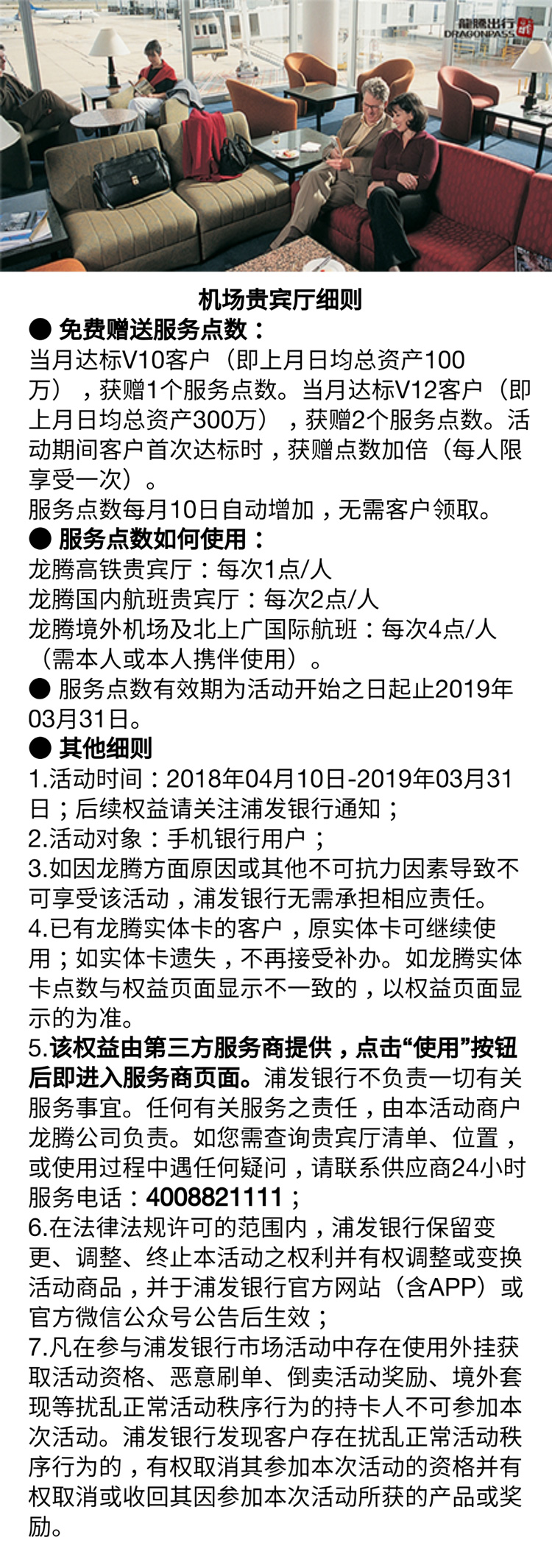 龍騰出行
DRAGONPASS

机场贵宾厅细则

● 免费赠送服务点数：
当月达标V10客户（即上月日均总资产100万），获赠1个服务点数。当月达标V12客户（即上月日均总资产300万），获赠2个服务点数。活动期间客户首次达标时，获赠点数加倍（每人限享受一次）。
服务点数每月10日自动增加，无需客户领取。

● 服务点数如何使用：
龙腾高铁贵宾厅：每次1点/人
龙腾国内航班贵宾厅：每次2点/人
龙腾境外机场及北上广国际航班：每次4点/人（需本人或本人携伴使用）。

● 服务点数有效期为活动开始之日起止2019年03月31日。

● 其他细则
1.活动时间：2018年04月10日-2019年03月31日；后续权益请关注浦发银行通知；
2.活动对象：手机银行用户；
3.如因龙腾方面原因或其他不可抗力因素导致不可享受该活动，浦发银行无需承担相应责任。
4.已有龙腾实体卡的客户，原实体卡可继续使用；如实体卡遗失，不再接受补办。如龙腾实体卡点数与权益页面显示不一致的，以权益页面显示的为准。
5.该权益由第三方服务商提供，点击“使用”按钮后即进入服务商页面。浦发银行不负责一切有关服务事宜。任何有关服务之责任，由本活动商户龙腾公司负责。如您需查询贵宾厅清单、位置，或使用过程中遇任何疑问，请联系供应商24小时服务电话：4008821111；
6.在法律法规许可的范围内，浦发银行保留变更、调整、终止本活动之权利并有权调整或变换活动商品，并于浦发银行官方网站（含APP）或官方微信公众号公告后生效；
7.凡在参与浦发银行市场活动中存在使用外挂获取活动资格、恶意刷单、倒卖活动奖励、境外套现等扰乱正常活动秩序行为的持卡人不可参加本次活动。浦发银行发现客户存在扰乱正常活动秩序行为的，有权取消其参加本次活动的资格并有权取消或收回其因参加本次活动所获的产品或奖励。